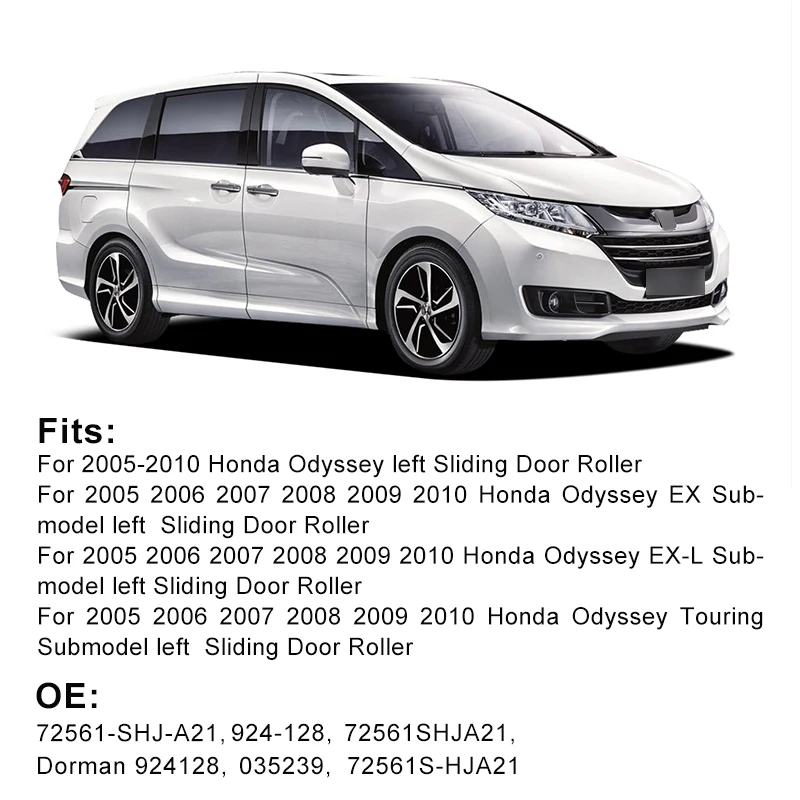 Fits:

For 2005-2010 Honda Odyssey left Sliding Door Roller

For 2005 2006 2007 2008 2009 2010 Honda Odyssey EX Submodel left Sliding Door Roller

For 2005 2006 2007 2008 2009 2010 Honda Odyssey EX-L Submodel left Sliding Door Roller

For 2005 2006 2007 2008 2009 2010 Honda Odyssey Touring Submodel left Sliding Door Roller

OE:

72561-SHJ-A21, 924-128, 72561SHJA21,
Dorman 924128, 035239, 72561S-HJA21